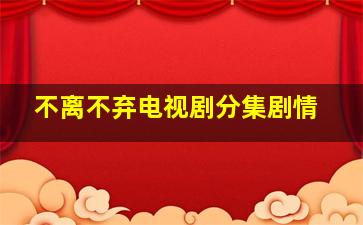 不离不弃电视剧分集剧情